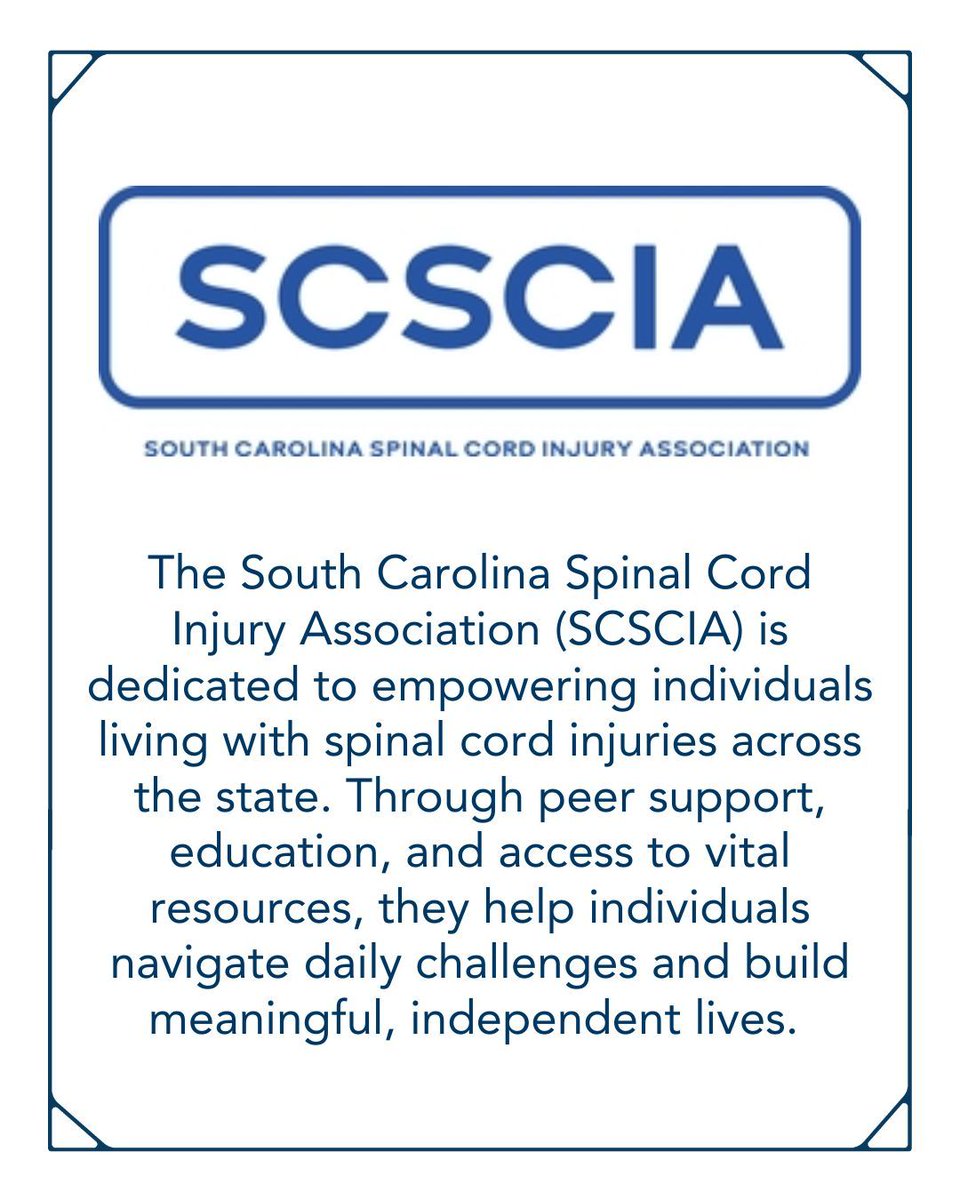 SCSCIA

SOUTH CAROLINA SPINAL CORD INJURY ASSOCIATION

The South Carolina Spinal Cord Injury Association (SCSCIA) is dedicated to empowering individuals living with spinal cord injuries across the state. Through peer support, education, and access to vital resources, they help individuals navigate daily challenges and build meaningful, independent lives.